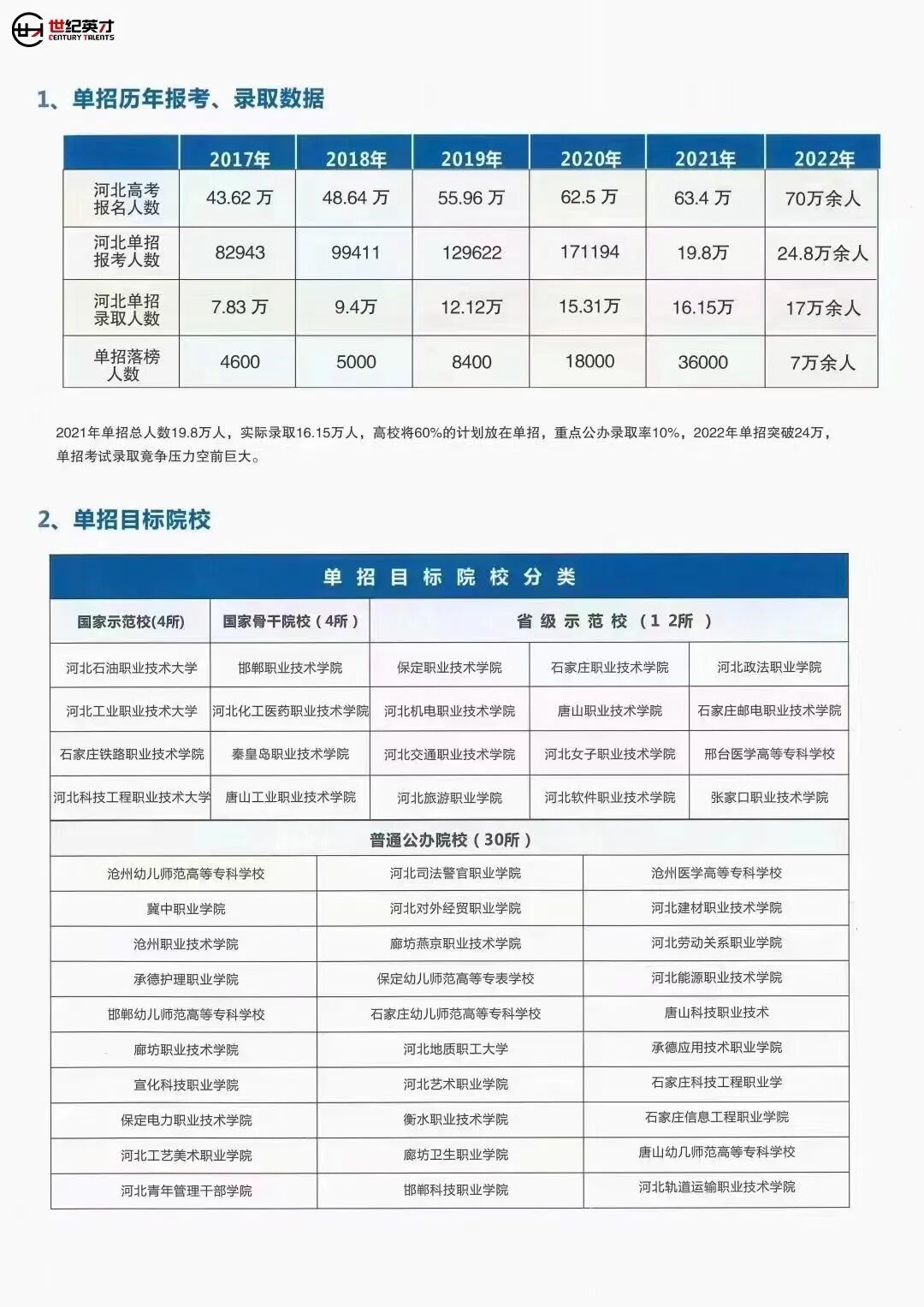 世纪英才
CENTURY TALENTS

1、单招历年报考、录取数据

| | 2017年 | 2018年 | 2019年 | 2020年 | 2021年 | 2022年 |
|---|---|---|---|---|---|---|
| 河北高考报名人数 | 43.62 万 | 48.64 万 | 55.96 万 | 62.5 万 | 63.4 万 | 70万余人 |
| 河北单招报考人数 | 82943 | 99411 | 129622 | 171194 | 19.8万 | 24.8万余人 |
| 河北单招录取人数 | 7.83 万 | 9.4万 | 12.12万 | 15.31万 | 16.15万 | 17万余人 |
| 单招落榜人数 | 4600 | 5000 | 8400 | 18000 | 36000 | 7万余人 |

2021年单招总人数19.8万人，实际录取16.15万人，高校将60%的计划放在单招，重点公办录取率10%，2022年单招突破24万，单招考试录取竞争压力空前巨大。

2、单招目标院校

单招目标院校分类

| 国家示范校(4所) | 国家骨干院校（4所） | 省级示范校（12所） | | |
|---|---|---|---|---|
| 河北石油职业技术大学 | 邯郸职业技术学院 | 保定职业技术学院 | 石家庄职业技术学院 | 河北政法职业学院 |
| 河北工业职业技术大学 | 河北化工医药职业技术学院 | 河北机电职业技术学院 | 唐山职业技术学院 | 石家庄邮电职业技术学院 |
| 石家庄铁路职业技术学院 | 秦皇岛职业技术学院 | 河北交通职业技术学院 | 河北女子职业技术学院 | 邢台医学高等专科学校 |
| 河北科技工程职业技术大学 | 唐山工业职业技术学院 | 河北旅游职业学院 | 河北软件职业技术学院 | 张家口职业技术学院 |

普通公办院校（30所）

| | | |
|---|---|---|
| 沧州幼儿师范高等专科学校 | 河北司法警官职业学院 | 沧州医学高等专科学校 |
| 冀中职业学院 | 河北对外经贸职业学院 | 河北建材职业技术学院 |
| 沧州职业技术学院 | 廊坊燕京职业技术学院 | 河北劳动关系职业学院 |
| 承德护理职业学院 | 保定幼儿师范高等专表学校 | 河北能源职业技术学院 |
| 邯郸幼儿师范高等专科学校 | 石家庄幼儿师范高等专科学校 | 唐山科技职业技术 |
| 廊坊职业技术学院 | 河北地质职工大学 | 承德应用技术职业学院 |
| 宣化科技职业学院 | 河北艺术职业学院 | 石家庄科技工程职业学 |
| 保定电力职业技术学院 | 衡水职业技术学院 | 石家庄信息工程职业学院 |
| 河北工艺美术职业学院 | 廊坊卫生职业学院 | 唐山幼儿师范高等专科学校 |
| 河北青年管理干部学院 | 邯郸科技职业学院 | 河北轨道运输职业技术学院 |